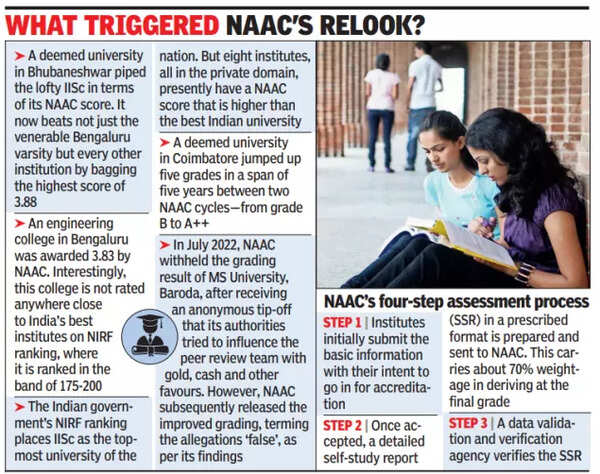 WHAT TRIGGERED NAAC'S RELOOK?

➤ A deemed university in Bhubaneshwar piped the lofty IISc in terms of its NAAC score. It now beats not just the venerable Bengaluru varsity but every other institution by bagging the highest score of 3.88

➤ An engineering college in Bengaluru was awarded 3.83 by NAAC. Interestingly, this college is not rated anywhere close to India's best institutes on NIRF ranking, where it is ranked in the band of 175-200

➤ The Indian government's NIRF ranking places IISc as the topmost university of the nation. But eight institutes, all in the private domain, presently have a NAAC score that is higher than the best Indian university

➤ A deemed university in Coimbatore jumped up five grades in a span of five years between two NAAC cycles—from grade B to A++

➤ In July 2022, NAAC withheld the grading result of MS University, Baroda, after receiving an anonymous tip-off that its authorities tried to influence the peer review team with gold, cash and other favours. However, NAAC subsequently released the improved grading, terming the allegations 'false', as per its findings

NAAC's four-step assessment process

STEP 1 | Institutes initially submit the basic information with their intent to go in for accreditation

STEP 2 | Once accepted, a detailed self-study report (SSR) in a prescribed format is prepared and sent to NAAC. This carries about 70% weightage in deriving at the final grade

STEP 3 | A data validation and verification agency verifies the SSR